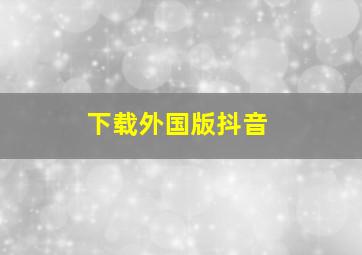 下载外国版抖音